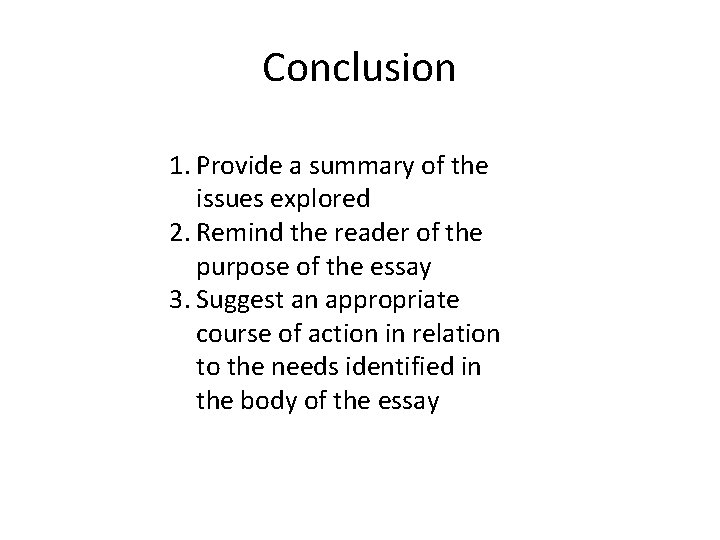 Conclusion

1. Provide a summary of the issues explored
2. Remind the reader of the purpose of the essay
3. Suggest an appropriate course of action in relation to the needs identified in the body of the essay